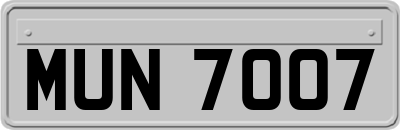 MUN 7007